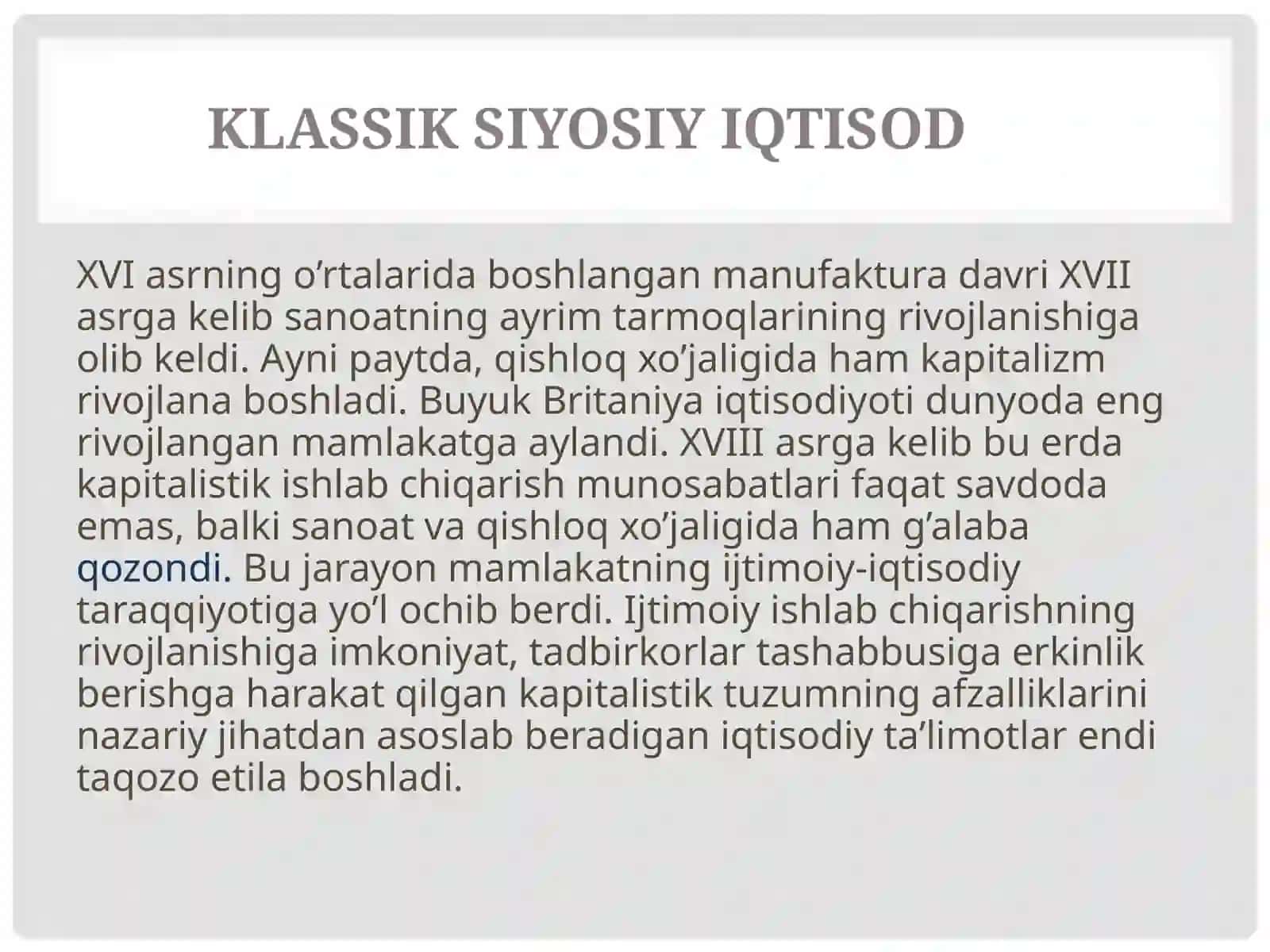 KLASSIK SIYOSIY IQTISOD

XVI asrning o’rtalarida boshlangan manufaktura davri XVII asrga kelib sanoatning ayrim tarmoqlarining rivojlanishiga olib keldi. Ayni paytda, qishloq xo’jaligida ham kapitalizm rivojlana boshladi. Buyuk Britaniya iqtisodiyoti dunyoda eng rivojlangan mamlakatga aylandi. XVIII asrga kelib bu erda kapitalistik ishlab chiqarish munosabatlari faqat savdoda emas, balki sanoat va qishloq xo’jaligida ham g’alaba qozondi. Bu jarayon mamlakatning ijtimoiy-iqtisodiy taraqqiyotiga yo’l ochib berdi. Ijtimoiy ishlab chiqarishning rivojlanishiga imkoniyat, tadbirkorlar tashabbusiga erkinlik berishga harakat qilgan kapitalistik tuzumning afzalliklarini nazariy jihatdan asoslab beradigan iqtisodiy ta’limotlar endi taqozo etila boshladi.